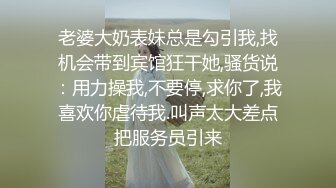 老婆大奶表妹总是勾引我,找机会带到宾馆狂干她,骚货说：用力操我,不要停,求你了,我喜欢你虐待我.叫声太大差点把服务员引来